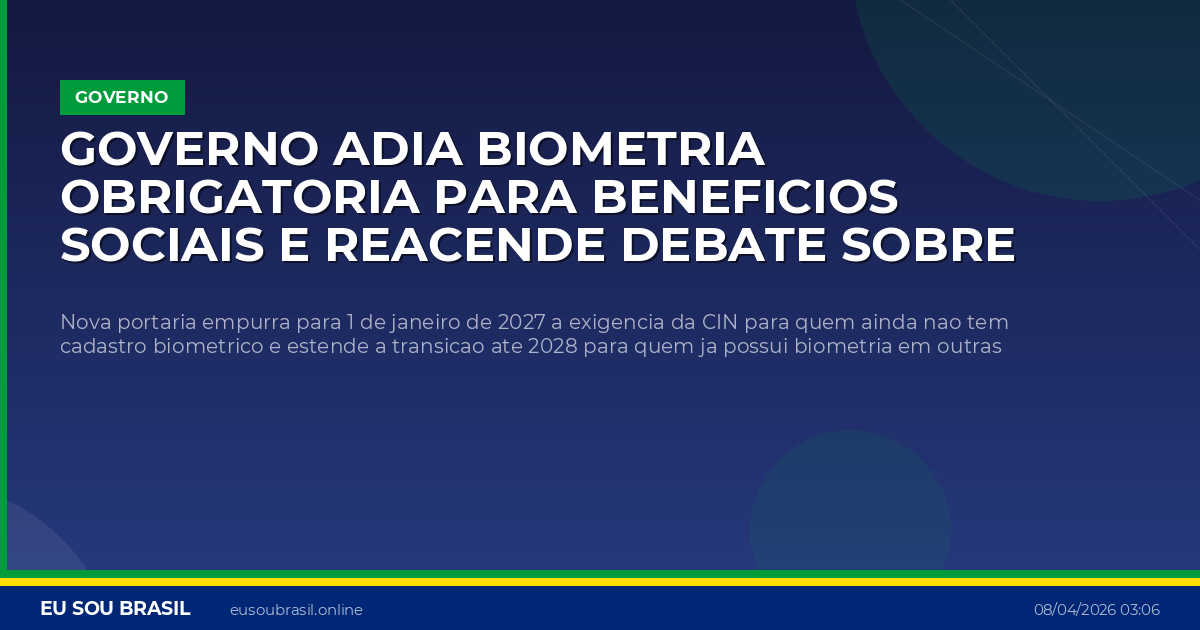 GOVERNO

GOVERNO ADIA BIOMETRIA OBRIGATORIA PARA BENEFICIOS SOCIAIS E REACENDE DEBATE SOBRE

Nova portaria empurra para 1 de janeiro de 2027 a exigencia da CIN para quem ainda nao tem cadastro biometrico e estende a transicao ate 2028 para quem ja possui biometria em outras

EU SOU BRASIL eusoubrasil.online 08/04/2026 03:06